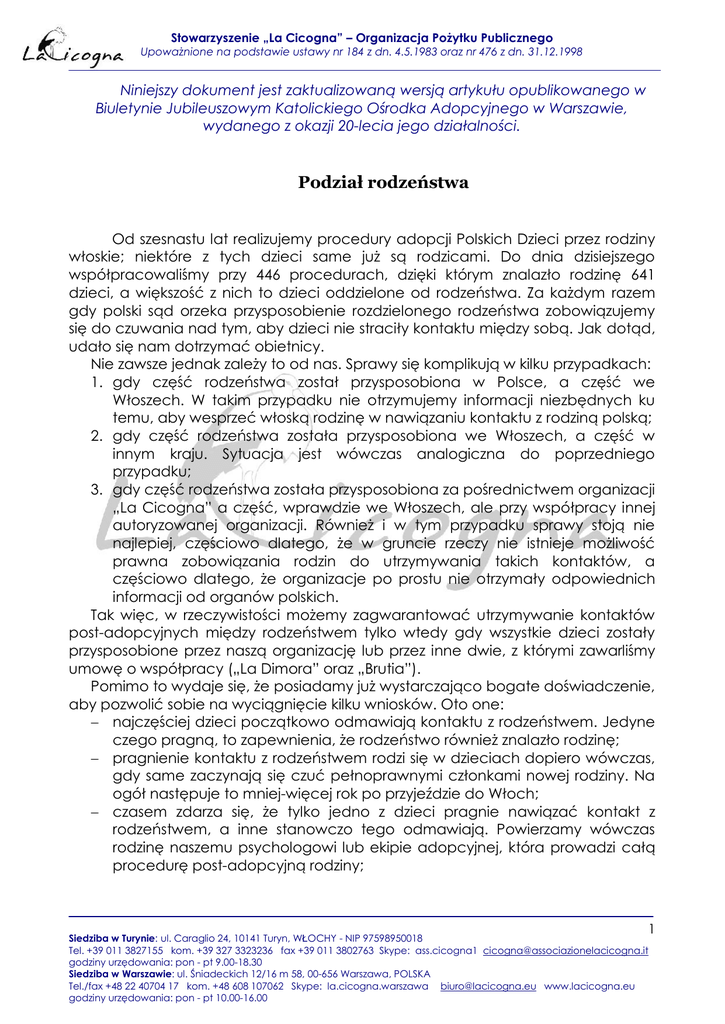 La Cicogna

Stowarzyszenie „La Cicogna" – Organizacja Pożytku Publicznego
Upoważnione na podstawie ustawy nr 184 z dn. 4.5.1983 oraz nr 476 z dn. 31.12.1998

Niniejszy dokument jest zaktualizowaną wersją artykułu opublikowanego w Biuletynie Jubileuszowym Katolickiego Ośrodka Adopcyjnego w Warszawie, wydanego z okazji 20-lecia jego działalności.

Podział rodzeństwa

Od szesnastu lat realizujemy procedury adopcji Polskich Dzieci przez rodziny włoskie; niektóre z tych dzieci same już są rodzicami. Do dnia dzisiejszego współpracowaliśmy przy 446 procedurach, dzięki którym znalazło rodzinę 641 dzieci, a większość z nich to dzieci oddzielone od rodzeństwa. Za każdym razem gdy polski sąd orzeka przysposobienie rozdzielonego rodzeństwa zobowiązujemy się do czuwania nad tym, aby dzieci nie straciły kontaktu między sobą. Jak dotąd, udało się nam dotrzymać obietnicy.

Nie zawsze jednak zależy to od nas. Sprawy się komplikują w kilku przypadkach:

1. gdy część rodzeństwa został przysposobiona w Polsce, a część we Włoszech. W takim przypadku nie otrzymujemy informacji niezbędnych ku temu, aby wesprzeć włoską rodzinę w nawiązaniu kontaktu z rodziną polską;
2. gdy część rodzeństwa została przysposobiona we Włoszech, a część w innym kraju. Sytuacja jest wówczas analogiczna do poprzedniego przypadku;
3. gdy część rodzeństwa została przysposobiona za pośrednictwem organizacji „La Cicogna" a część, wprawdzie we Włoszech, ale przy współpracy innej autoryzowanej organizacji. Również i w tym przypadku sprawy stoją nie najlepiej, częściowo dlatego, że w gruncie rzeczy nie istnieje możliwość prawna zobowiązania rodzin do utrzymywania takich kontaktów, a częściowo dlatego, że organizacje po prostu nie otrzymały odpowiednich informacji od organów polskich.

Tak więc, w rzeczywistości możemy zagwarantować utrzymywanie kontaktów post-adopcyjnych między rodzeństwem tylko wtedy gdy wszystkie dzieci zostały przysposobione przez naszą organizację lub przez inne dwie, z którymi zawarliśmy umowę o współpracy („La Dimora" oraz „Brutia").

Pomimo to wydaje się, że posiadamy już wystarczająco bogate doświadczenie, aby pozwolić sobie na wyciągnięcie kilku wniosków. Oto one:

– najczęściej dzieci początkowo odmawiają kontaktu z rodzeństwem. Jedyne czego pragną, to zapewnienia, że rodzeństwo również znalazło rodzinę;
– pragnienie kontaktu z rodzeństwem rodzi się w dzieciach dopiero wówczas, gdy same zaczynają się czuć pełnoprawnymi członkami nowej rodziny. Na ogół następuje to mniej-więcej rok po przyjeździe do Włoch;
– czasem zdarza się, że tylko jedno z dzieci pragnie nawiązać kontakt z rodzeństwem, a inne stanowczo tego odmawiają. Powierzamy wówczas rodzinę naszemu psychologowi lub ekipie adopcyjnej, która prowadzi całą procedurę post-adopcyjną rodziny;

1

Siedziba w Turynie: ul. Caraglio 24, 10141 Turyn, WŁOCHY - NIP 97598950018
Tel. +39 011 3827155 kom. +39 327 3323236 fax +39 011 3802763 Skype: ass.cicogna1 cicogna@associazionelacicogna.it
godziny urzędowania: pon - pt 9.00-18.30
Siedziba w Warszawie: ul. Śniadeckich 12/16 m 58, 00-656 Warszawa, POLSKA
Tel./fax +48 22 40704 17 kom. +48 608 107062 Skype: la.cicogna.warszawa biuro@lacicogna.eu www.lacicogna.eu
godziny urzędowania: pon - pt 10.00-16.00